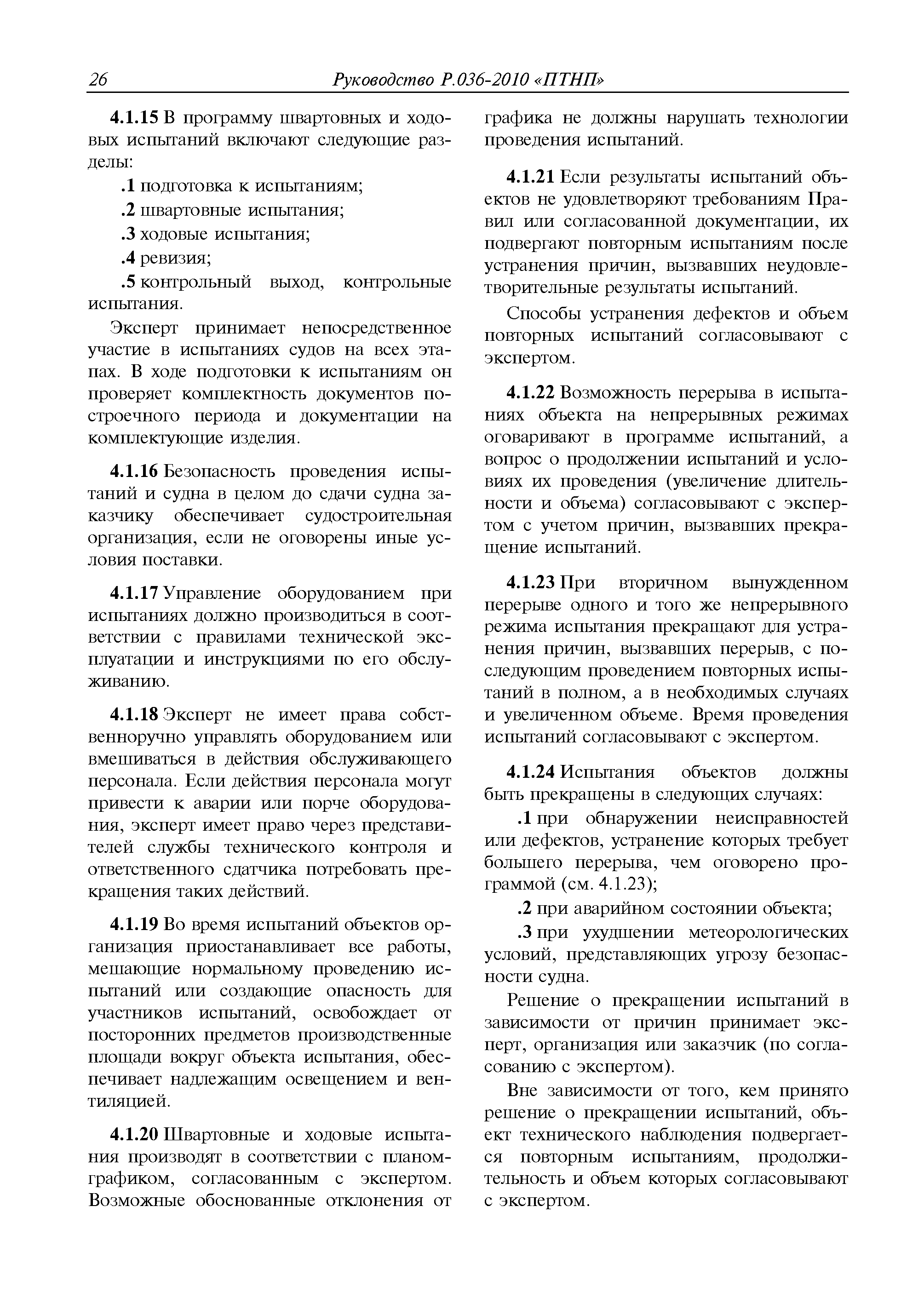 26 Руководство Р.036-2010 «ПТНП»

4.1.15 В программу швартовных и ходовых испытаний включают следующие разделы:

.1 подготовка к испытаниям;

.2 швартовные испытания;

.3 ходовые испытания;

.4 ревизия;

.5 контрольный выход, контрольные испытания.

Эксперт принимает непосредственное участие в испытаниях судов на всех этапах. В ходе подготовки к испытаниям он проверяет комплектность документов построечного периода и документации на комплектующие изделия.

4.1.16 Безопасность проведения испытаний и судна в целом до сдачи судна заказчику обеспечивает судостроительная организация, если не оговорены иные условия поставки.

4.1.17 Управление оборудованием при испытаниях должно производиться в соответствии с правилами технической эксплуатации и инструкциями по его обслуживанию.

4.1.18 Эксперт не имеет права собственноручно управлять оборудованием или вмешиваться в действия обслуживающего персонала. Если действия персонала могут привести к аварии или порче оборудования, эксперт имеет право через представителей службы технического контроля и ответственного сдатчика потребовать прекращения таких действий.

4.1.19 Во время испытаний объектов организация приостанавливает все работы, мешающие нормальному проведению испытаний или создающие опасность для участников испытаний, освобождает от посторонних предметов производственные площади вокруг объекта испытания, обеспечивает надлежащим освещением и вентиляцией.

4.1.20 Швартовные и ходовые испытания производят в соответствии с планом-графиком, согласованным с экспертом. Возможные обоснованные отклонения от графика не должны нарушать технологии проведения испытаний.

4.1.21 Если результаты испытаний объектов не удовлетворяют требованиям Правил или согласованной документации, их подвергают повторным испытаниям после устранения причин, вызвавших неудовлетворительные результаты испытаний.

Способы устранения дефектов и объем повторных испытаний согласовывают с экспертом.

4.1.22 Возможность перерыва в испытаниях объекта на непрерывных режимах оговаривают в программе испытаний, а вопрос о продолжении испытаний и условиях их проведения (увеличение длительности и объема) согласовывают с экспертом с учетом причин, вызвавших прекращение испытаний.

4.1.23 При вторичном вынужденном перерыве одного и того же непрерывного режима испытания прекращают для устранения причин, вызвавших перерыв, с последующим проведением повторных испытаний в полном, а в необходимых случаях и увеличенном объеме. Время проведения испытаний согласовывают с экспертом.

4.1.24 Испытания объектов должны быть прекращены в следующих случаях:

.1 при обнаружении неисправностей или дефектов, устранение которых требует большего перерыва, чем оговорено программой (см. 4.1.23);

.2 при аварийном состоянии объекта;

.3 при ухудшении метеорологических условий, представляющих угрозу безопасности судна.

Решение о прекращении испытаний в зависимости от причин принимает эксперт, организация или заказчик (по согласованию с экспертом).

Вне зависимости от того, кем принято решение о прекращении испытаний, объект технического наблюдения подвергается повторным испытаниям, продолжительность и объем которых согласовывают с экспертом.